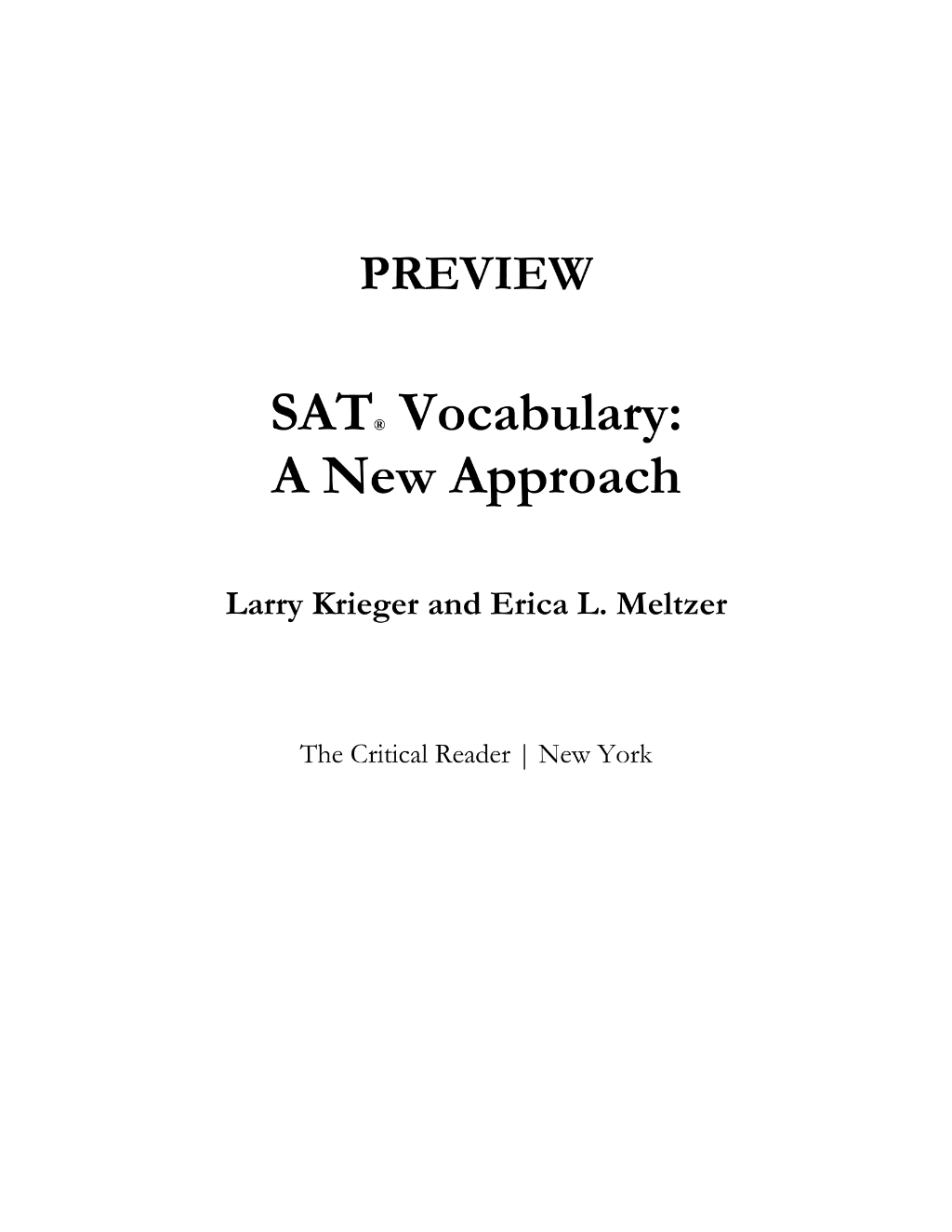 PREVIEW

SAT® Vocabulary:
A New Approach

Larry Krieger and Erica L. Meltzer

The Critical Reader | New York